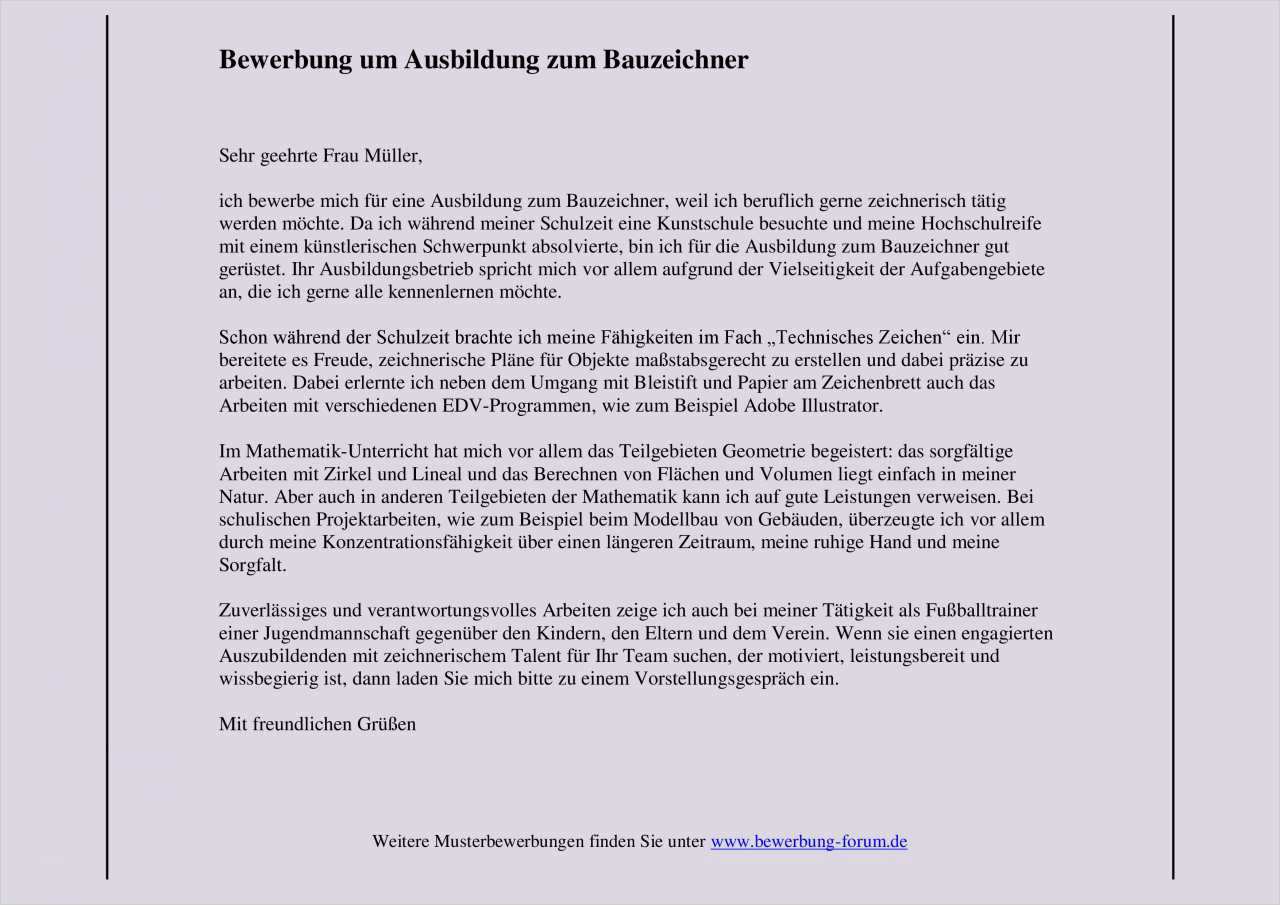 Bewerbung um Ausbildung zum Bauzeichner

Sehr geehrte Frau Müller,

ich bewerbe mich für eine Ausbildung zum Bauzeichner, weil ich beruflich gerne zeichnerisch tätig werden möchte. Da ich während meiner Schulzeit eine Kunstschule besuchte und meine Hochschulreife mit einem künstlerischen Schwerpunkt absolvierte, bin ich für die Ausbildung zum Bauzeichner gut gerüstet. Ihr Ausbildungsbetrieb spricht mich vor allem aufgrund der Vielseitigkeit der Aufgabengebiete an, die ich gerne alle kennenlernen möchte.

Schon während der Schulzeit brachte ich meine Fähigkeiten im Fach „Technisches Zeichen“ ein. Mir bereitete es Freude, zeichnerische Pläne für Objekte maßstabsgerecht zu erstellen und dabei präzise zu arbeiten. Dabei erlernte ich neben dem Umgang mit Bleistift und Papier am Zeichenbrett auch das Arbeiten mit verschiedenen EDV-Programmen, wie zum Beispiel Adobe Illustrator.

Im Mathematik-Unterricht hat mich vor allem das Teilgebieten Geometrie begeistert: das sorgfältige Arbeiten mit Zirkel und Lineal und das Berechnen von Flächen und Volumen liegt einfach in meiner Natur. Aber auch in anderen Teilgebieten der Mathematik kann ich auf gute Leistungen verweisen. Bei schulischen Projektarbeiten, wie zum Beispiel beim Modellbau von Gebäuden, überzeugte ich vor allem durch meine Konzentrationsfähigkeit über einen längeren Zeitraum, meine ruhige Hand und meine Sorgfalt.

Zuverlässiges und verantwortungsvolles Arbeiten zeige ich auch bei meiner Tätigkeit als Fußballtrainer einer Jugendmannschaft gegenüber den Kindern, den Eltern und dem Verein. Wenn sie einen engagierten Auszubildenden mit zeichnerischem Talent für Ihr Team suchen, der motiviert, leistungsbereit und wissbegierig ist, dann laden Sie mich bitte zu einem Vorstellungsgespräch ein.

Mit freundlichen Grüßen

Weitere Musterbewerbungen finden Sie unter www.bewerbung-forum.de